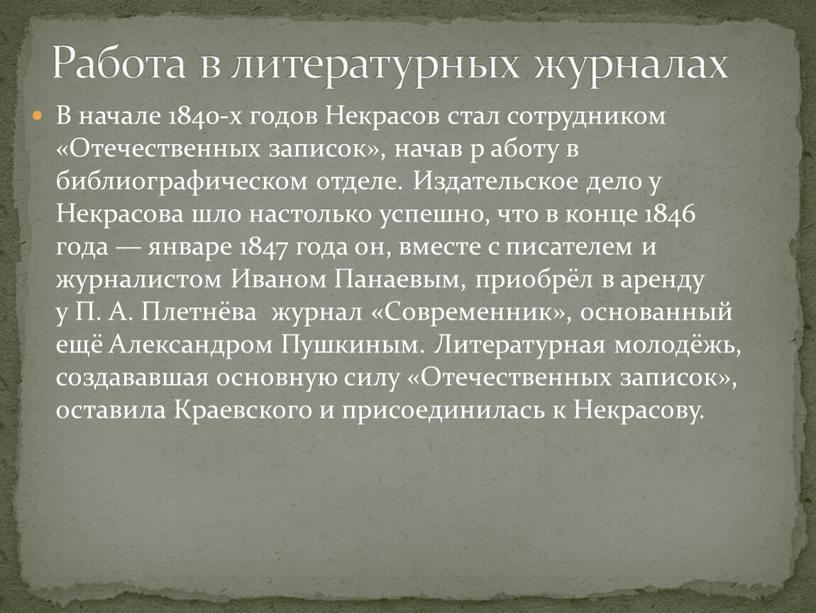 Работа в литературных журналах

В начале 1840-х годов Некрасов стал сотрудником «Отечественных записок», начав р аботу в библиографическом отделе. Издательское дело у Некрасова шло настолько успешно, что в конце 1846 года — январе 1847 года он, вместе с писателем и журналистом Иваном Панаевым, приобрёл в аренду у П. А. Плетнёва журнал «Современник», основанный ещё Александром Пушкиным. Литературная молодёжь, создававшая основную силу «Отечественных записок», оставила Краевского и присоединилась к Некрасову.